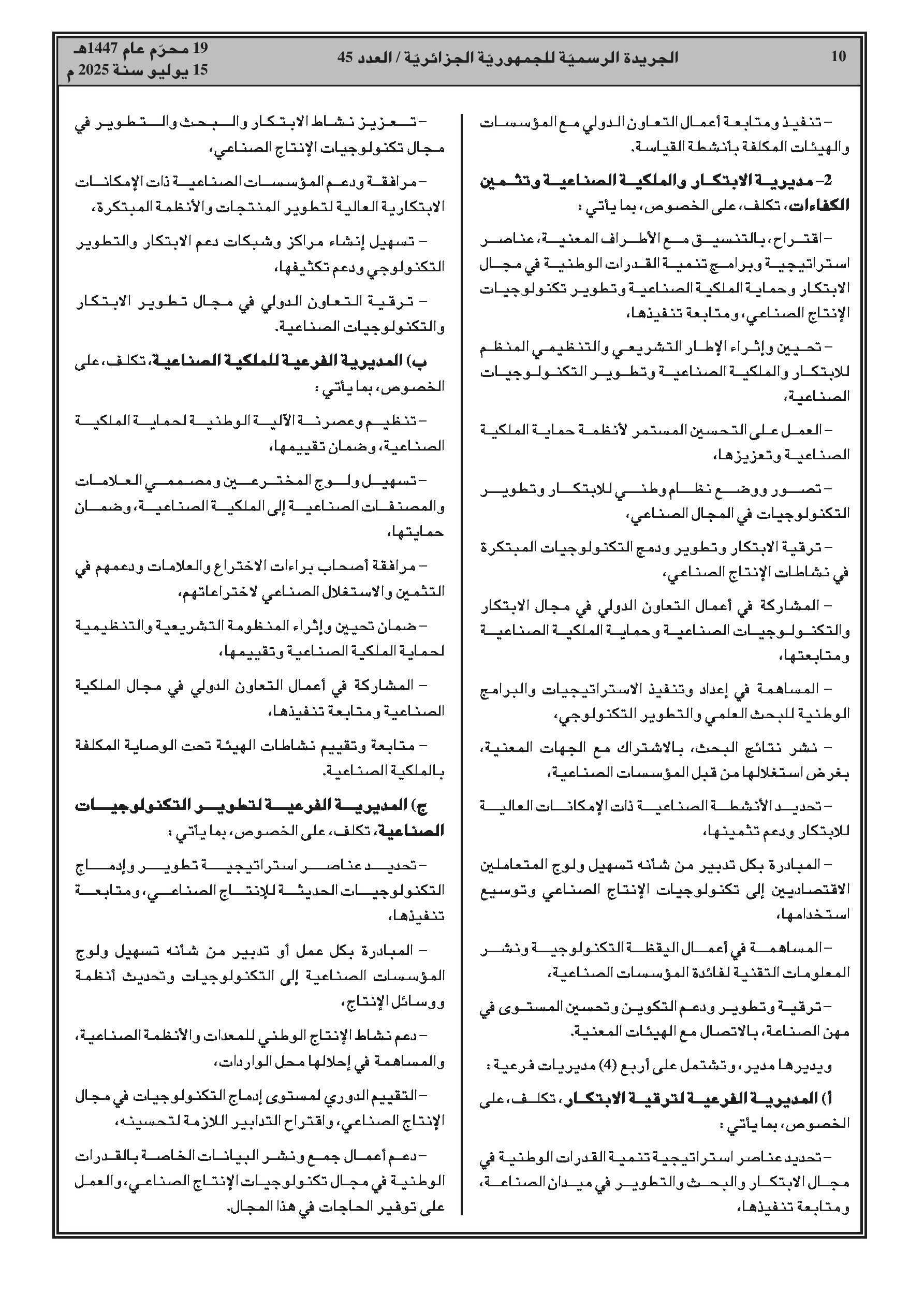 10 الجريدة الرسميّة للجمهوريّة الجزائريّة / العدد 45 19 محرّم عام 1447هـ
15 يوليو سنة 2025 م

– تنفيذ ومتابعة أعمال التعاون الدولي مع المؤسسات والهيئات المكلفة بأنشطة القياسة.

2– مديرية الابتكار والملكية الصناعية وتثمين الكفاءات، تكلف، على الخصوص، بما يأتي :

– اقتراح، بالتنسيق مع الأطراف المعنية، عناصر استراتيجية وبرامج تنمية القدرات الوطنية في مجال الابتكار وحماية الملكية الصناعية وتطوير تكنولوجيات الإنتاج الصناعي، ومتابعة تنفيذها،

– تحيين وإثراء الإطار التشريعي والتنظيمي المنظم للابتكار والملكية الصناعية وتطوير التكنولوجيات الصناعية،

– العمل على التحسين المستمر لأنظمة حماية الملكية الصناعية وتعزيزها،

– تصور ووضع نظام وطني للابتكار وتطوير التكنولوجيات في المجال الصناعي،

– ترقية الابتكار وتطوير ودمج التكنولوجيات المبتكرة في نشاطات الإنتاج الصناعي،

– المشاركة في أعمال التعاون الدولي في مجال الابتكار والتكنولوجيات الصناعية وحماية الملكية الصناعية ومتابعتها،

– المساهمة في إعداد وتنفيذ الاستراتيجيات والبرامج الوطنية للبحث العلمي والتطوير التكنولوجي،

– نشر نتائج البحث، بالاشتراك مع الجهات المعنية، بغرض استغلالها من قبل المؤسسات الصناعية،

– تحديد الأنشطة الصناعية ذات الإمكانات العالية للابتكار ودعم تثمينها،

– المبادرة بكل تدبير من شأنه تسهيل ولوج المتعاملين الاقتصاديين إلى تكنولوجيات الإنتاج الصناعي وتوسيع استخدامها،

– المساهمة في أعمال اليقظة التكنولوجية ونشر المعلومات التقنية لفائدة المؤسسات الصناعية،

– ترقية وتطوير ودعم التكوين وتحسين المستوى في مهن الصناعة، بالاتصال مع الهيئات المعنية.

ويديرها مدير، وتشتمل على أربع (4) مديريات فرعية :

أ) المديرية الفرعية لترقية الابتكار، تكلف، على الخصوص، بما يأتي :

– تحديد عناصر استراتيجية تنمية القدرات الوطنية في مجال الابتكار والبحث والتطوير في ميدان الصناعة، ومتابعة تنفيذها،

– تعزيز نشاط الابتكار والبحث والتطوير في مجال تكنولوجيات الإنتاج الصناعي،

– مرافقة ودعم المؤسسات الصناعية ذات الإمكانات الابتكارية العالية لتطوير المنتجات والأنظمة المبتكرة،

– تسهيل إنشاء مراكز وشبكات دعم الابتكار والتطوير التكنولوجي ودعم تكثيفها،

– ترقية التعاون الدولي في مجال تطوير الابتكار والتكنولوجيات الصناعية.

ب) المديرية الفرعية للملكية الصناعية، تكلف، على الخصوص، بما يأتي :

– تنظيم وعصرنة الآلية الوطنية لحماية الملكية الصناعية، وضمان تقييمها،

– تسهيل ولوج المخترعين ومصممي العلامات والمصنفات الصناعية إلى الملكية الصناعية، وضمان حمايتها،

– مرافقة أصحاب براءات الاختراع والعلامات ودعمهم في التثمين والاستغلال الصناعي لاختراعاتهم،

– ضمان تحيين وإثراء المنظومة التشريعية والتنظيمية لحماية الملكية الصناعية وتقييمها،

– المشاركة في أعمال التعاون الدولي في مجال الملكية الصناعية ومتابعة تنفيذها،

– متابعة وتقييم نشاطات الهيئة تحت الوصاية المكلفة بالملكية الصناعية.

ج) المديرية الفرعية لتطوير التكنولوجيات الصناعية، تكلف، على الخصوص، بما يأتي :

– تحديد عناصر استراتيجية تطوير وإدماج التكنولوجيات الحديثة للإنتاج الصناعي، ومتابعة تنفيذها،

– المبادرة بكل عمل أو تدبير من شأنه تسهيل ولوج المؤسسات الصناعية إلى التكنولوجيات وتحديث أنظمة ووسائل الإنتاج،

– دعم نشاط الإنتاج الوطني للمعدات والأنظمة الصناعية، والمساهمة في إحلالها محل الواردات،

– التقييم الدوري لمستوى إدماج التكنولوجيات في مجال الإنتاج الصناعي، واقتراح التدابير اللازمة لتحسينه،

– دعم أعمال جمع ونشر البيانات الخاصة بالقدرات الوطنية في مجال تكنولوجيات الإنتاج الصناعي، والعمل على توفير الحاجات في هذا المجال.